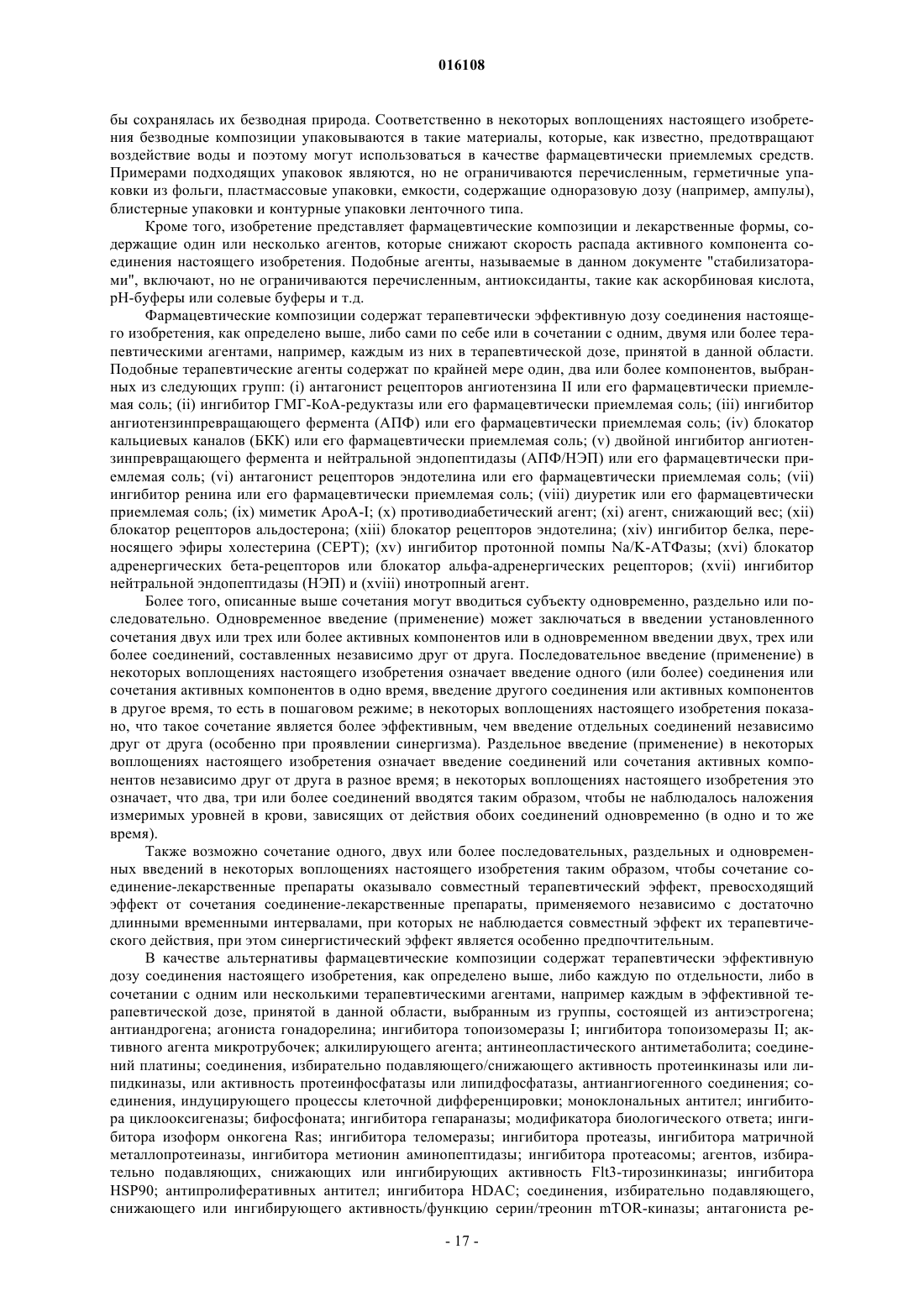 016108

бы сохранялась их безводная природа. Соответственно в некоторых воплощениях настоящего изобретения безводные композиции упаковываются в такие материалы, которые, как известно, предотвращают воздействие воды и поэтому могут использоваться в качестве фармацевтически приемлемых средств. Примерами подходящих упаковок являются, но не ограничиваются перечисленным, герметичные упаковки из фольги, пластмассовые упаковки, емкости, содержащие одноразовую дозу (например, ампулы), блистерные упаковки и контурные упаковки ленточного типа.

Кроме того, изобретение представляет фармацевтические композиции и лекарственные формы, содержащие один или несколько агентов, которые снижают скорость распада активного компонента соединения настоящего изобретения. Подобные агенты, называемые в данном документе "стабилизаторами", включают, но не ограничиваются перечисленным, антиоксиданты, такие как аскорбиновая кислота, pH-буферы или солевые буферы и т.д.

Фармацевтические композиции содержат терапевтически эффективную дозу соединения настоящего изобретения, как определено выше, либо сами по себе или в сочетании с одним, двумя или более терапевтическими агентами, например, каждым из них в терапевтической дозе, принятой в данной области. Подобные терапевтические агенты содержат по крайней мере один, два или более компонентов, выбранных из следующих групп: (i) антагонист рецепторов ангиотензина II или его фармацевтически приемлемая соль; (ii) ингибитор ГМГ-КоА-редуктазы или его фармацевтически приемлемая соль; (iii) ингибитор ангиотензинпревращающего фермента (АПФ) или его фармацевтически приемлемая соль; (iv) блокатор кальциевых каналов (БКК) или его фармацевтически приемлемая соль; (v) двойной ингибитор ангиотензинпревращающего фермента и нейтральной эндопептидазы (АПФ/НЭП) или его фармацевтически приемлемая соль; (vi) антагонист рецепторов эндотелина или его фармацевтически приемлемая соль; (vii) ингибитор ренина или его фармацевтически приемлемая соль; (viii) диуретик или его фармацевтически приемлемая соль; (ix) миметик ApoA-I; (x) противодиабетический агент; (xi) агент, снижающий вес; (xii) блокатор рецепторов альдостерона; (xiii) блокатор рецепторов эндотелина; (xiv) ингибитор белка, переносящего эфиры холестерина (CEPT); (xv) ингибитор протонной помпы Na/K-АТФазы; (xvi) блокатор адренергических бета-рецепторов или блокатор альфа-адренергических рецепторов; (xvii) ингибитор нейтральной эндопептидазы (НЭП) и (xviii) инотропный агент.

Более того, описанные выше сочетания могут вводиться субъекту одновременно, раздельно или последовательно. Одновременное введение (применение) может заключаться в введении установленного сочетания двух или трех или более активных компонентов или в одновременном введении двух, трех или более соединений, составленных независимо друг от друга. Последовательное введение (применение) в некоторых воплощениях настоящего изобретения означает введение одного (или более) соединения или сочетания активных компонентов в одно время, введение другого соединения или активных компонентов в другое время, то есть в пошаговом режиме; в некоторых воплощениях настоящего изобретения показано, что такое сочетание является более эффективным, чем введение отдельных соединений независимо друг от друга (особенно при проявлении синергизма). Раздельное введение (применение) в некоторых воплощениях настоящего изобретения означает введение соединений или сочетания активных компонентов независимо друг от друга в разное время; в некоторых воплощениях настоящего изобретения это означает, что два, три или более соединений вводятся таким образом, чтобы не наблюдалось наложения измеримых уровней в крови, зависящих от действия обоих соединений одновременно (в одно и то же время).

Также возможно сочетание одного, двух или более последовательных, раздельных и одновременных введений в некоторых воплощениях настоящего изобретения таким образом, чтобы сочетание соединение-лекарственные препараты оказывало совместный терапевтический эффект, превосходящий эффект от сочетания соединение-лекарственные препараты, применяемого независимо с достаточно длинными временными интервалами, при которых не наблюдается совместный эффект их терапевтического действия, при этом синергистический эффект является особенно предпочтительным.

В качестве альтернативы фармацевтические композиции содержат терапевтически эффективную дозу соединения настоящего изобретения, как определено выше, либо каждую по отдельности, либо в сочетании с одним или несколькими терапевтическими агентами, например каждым в эффективной терапевтической дозе, принятой в данной области, выбранным из группы, состоящей из антиэстрогена; антиандрогена; агониста гонадорелина; ингибитора топоизомеразы I; ингибитора топоизомеразы II; активного агента микротрубочек; алкилирующего агента; антинеопластического антиметаболита; соединений платины; соединения, избирательно подавляющего/снижающего активность протеинкиназы или липидкиназы, или активность протеинфосфатазы или липидфосфатазы, антиангиогенного соединения; соединения, индуцирующего процессы клеточной дифференцировки; моноклональных антител; ингибитора циклооксигеназы; бифосфоната; ингибитора гепараназы; модификатора биологического ответа; ингибитора изоформ онкогена Ras; ингибитора теломеразы; ингибитора протеазы, ингибитора матричной металлопротеиназы, ингибитора метионин аминопептидазы; ингибитора протеасомы; агентов, избирательно подавляющих, снижающих или ингибирующих активность Flt3-тирозинкиназы; ингибитора HSP90; антипролиферативных антител; ингибитора HDAC; соединения, избирательно подавляющего, снижающего или ингибирующего активность/функцию серин/треонин mTOR-киназы; антагониста ре-

- 17 -